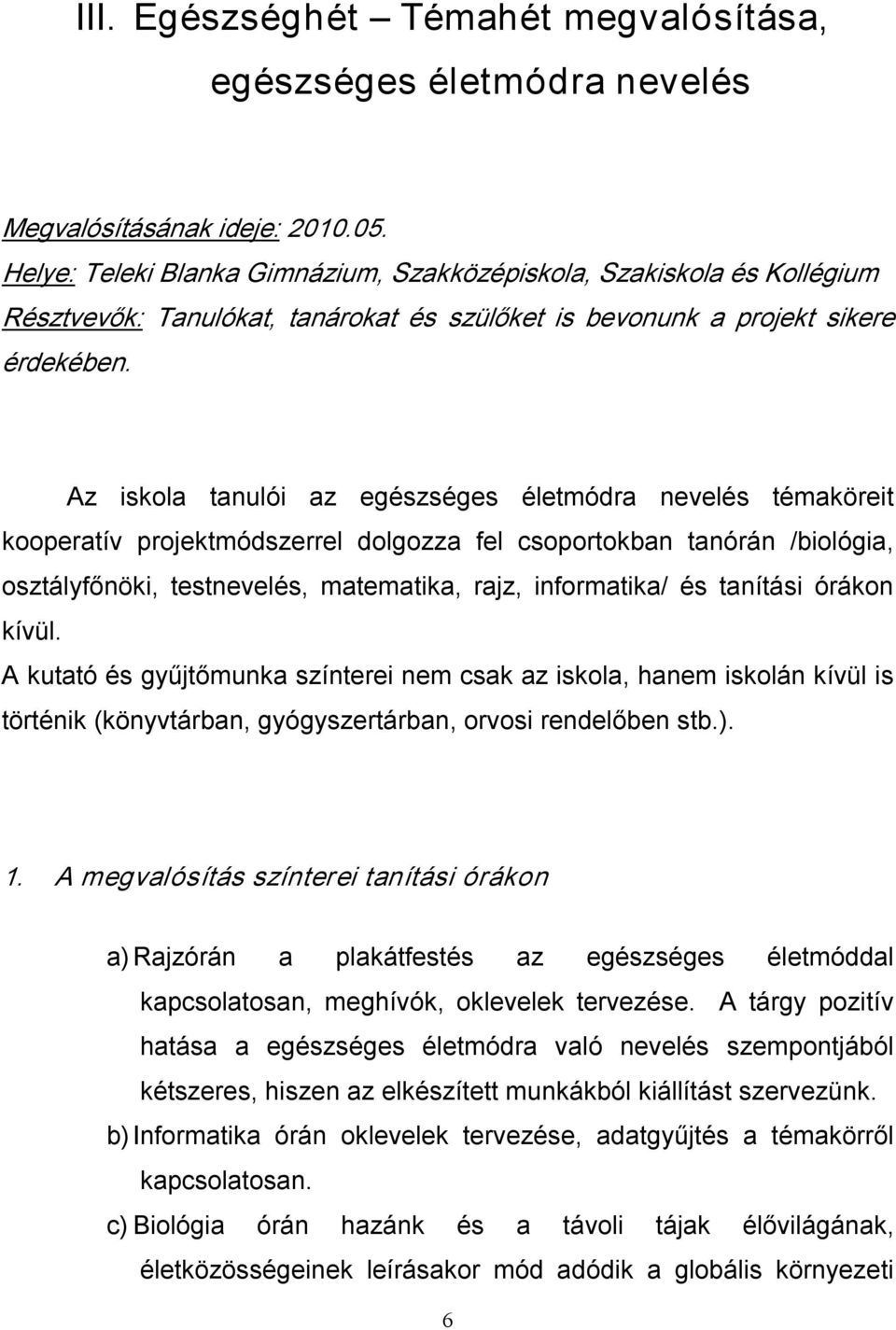 III. Egészséghét – Témahét megvalósítása, egészséges életmódra nevelés

Megvalósításának ideje: 2010.05.
Helye: Teleki Blanka Gimnázium, Szakközépiskola, Szakiskola és Kollégium
Résztvevők: Tanulókat, tanárokat és szülőket is bevonunk a projekt sikere érdekében.

Az iskola tanulói az egészséges életmódra nevelés témaköreit kooperatív projektmódszerrel dolgozza fel csoportokban tanórán /biológia, osztályfőnöki, testnevelés, matematika, rajz, informatika/ és tanítási órákon kívül.
A kutató és gyűjtőmunka színterei nem csak az iskola, hanem iskolán kívül is történik (könyvtárban, gyógyszertárban, orvosi rendelőben stb.).

1. A megvalósítás színterei tanítási órákon

a) Rajzórán a plakátfestés az egészséges életmóddal kapcsolatosan, meghívók, oklevelek tervezése. A tárgy pozitív hatása a egészséges életmódra való nevelés szempontjából kétszeres, hiszen az elkészített munkákból kiállítást szervezünk.
b) Informatika órán oklevelek tervezése, adatgyűjtés a témakörről kapcsolatosan.
c) Biológia órán hazánk és a távoli tájak élővilágának, életközösségeinek leírásakor mód adódik a globális környezeti

6